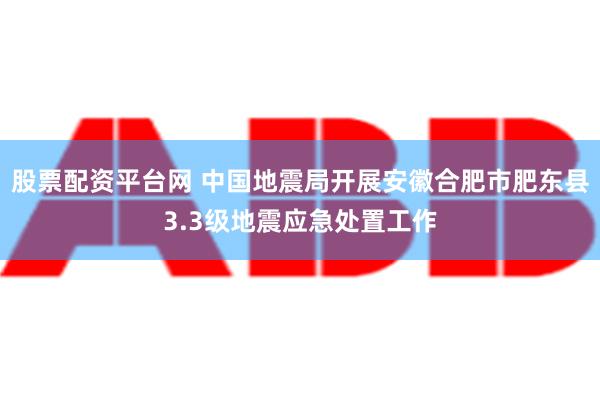 ABB

股票配资平台网 中国地震局开展安徽合肥市肥东县3.3级地震应急处置工作